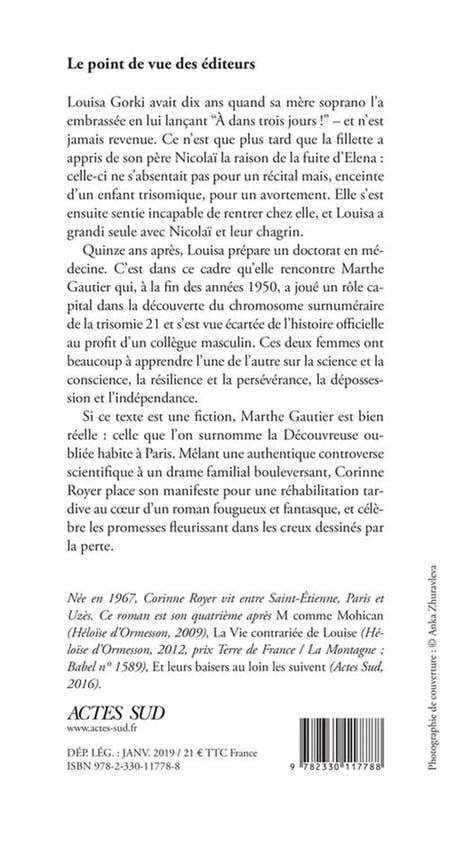 Le point de vue des éditeurs

Louisa Gorki avait dix ans quand sa mère soprano l'a embrassée en lui lançant "À dans trois jours !" – et n'est jamais revenue. Ce n'est que plus tard que la fillette a appris de son père Nicolaï la raison de la fuite d'Elena : celle-ci ne s'absentait pas pour un récital mais, enceinte d'un enfant trisomique, pour un avortement. Elle s'est ensuite sentie incapable de rentrer chez elle, et Louisa a grandi seule avec Nicolaï et leur chagrin.

Quinze ans après, Louisa prépare un doctorat en médecine. C'est dans ce cadre qu'elle rencontre Marthe Gautier qui, à la fin des années 1950, a joué un rôle capital dans la découverte du chromosome surnuméraire de la trisomie 21 et s'est vue écartée de l'histoire officielle au profit d'un collègue masculin. Ces deux femmes ont beaucoup à apprendre l'une de l'autre sur la science et la conscience, la résilience et la persévérance, la dépossession et l'indépendance.

Si ce texte est une fiction, Marthe Gautier est bien réelle : celle que l'on surnomme la Découvreuse oubliée habite à Paris. Mêlant une authentique controverse scientifique à un drame familial bouleversant, Corinne Royer place son manifeste pour une réhabilitation tardive au cœur d'un roman fougueux et fantasque, et célèbre les promesses fleurissant dans les creux dessinés par la perte.

Née en 1967, Corinne Royer vit entre Saint-Étienne, Paris et Uzès. Ce roman est son quatrième après M comme Mohican (Héloïse d'Ormesson, 2009), La Vie contrariée de Louise (Héloïse d'Ormesson, 2012, prix Terre de France / La Montagne ; Babel n° 1589), Et leurs baisers au loin les suivent (Actes Sud, 2016).

ACTES SUD
www.actes-sud.fr

DÉP. LÉG. : JANV. 2019 / 21 € TTC France
ISBN 978-2-330-11778-8

9 782330 117788

Photographie de couverture : © Anka Zhuravleva